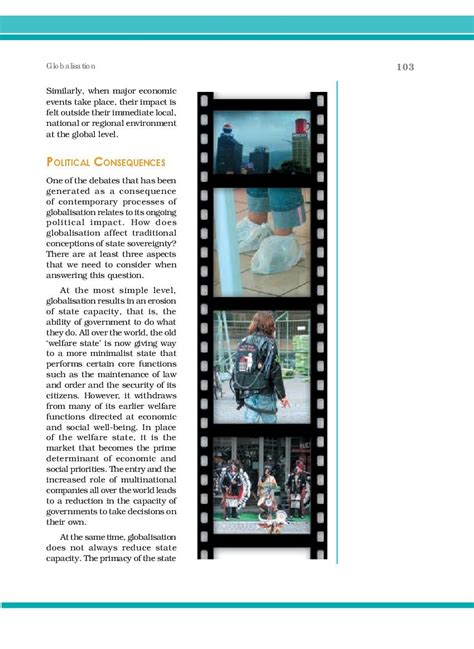 Globalisation

103

Similarly, when major economic events take place, their impact is felt outside their immediate local, national or regional environment at the global level.

POLITICAL CONSEQUENCES

One of the debates that has been generated as a consequence of contemporary processes of globalisation relates to its ongoing political impact. How does globalisation affect traditional conceptions of state sovereignty? There are at least three aspects that we need to consider when answering this question.

At the most simple level, globalisation results in an erosion of state capacity, that is, the ability of government to do what they do. All over the world, the old 'welfare state' is now giving way to a more minimalist state that performs certain core functions such as the maintenance of law and order and the security of its citizens. However, it withdraws from many of its earlier welfare functions directed at economic and social well-being. In place of the welfare state, it is the market that becomes the prime determinant of economic and social priorities. The entry and the increased role of multinational companies all over the world leads to a reduction in the capacity of governments to take decisions on their own.

At the same time, globalisation does not always reduce state capacity. The primacy of the state